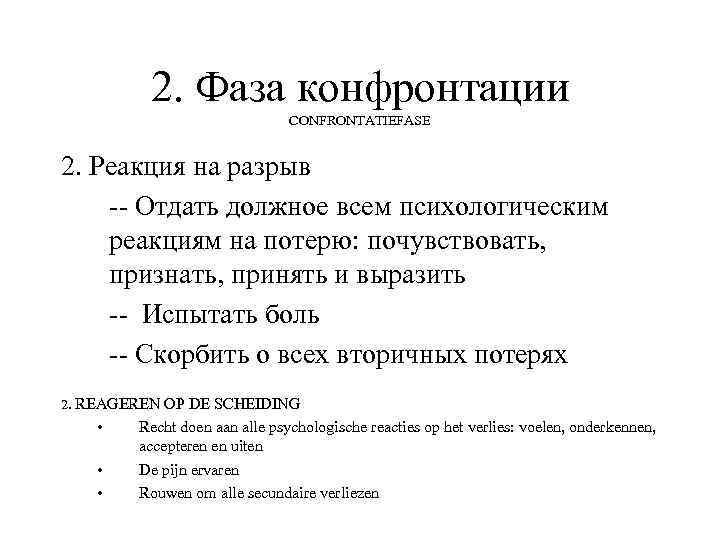 2. Фаза конфронтации
CONFRONTATIEFASE

2. Реакция на разрыв

-- Отдать должное всем психологическим реакциям на потерю: почувствовать, признать, принять и выразить

-- Испытать боль

-- Скорбить о всех вторичных потерях

2. REAGEREN OP DE SCHEIDING

• Recht doen aan alle psychologische reacties op het verlies: voelen, onderkennen, accepteren en uiten

• De pijn ervaren

• Rouwen om alle secundaire verliezen